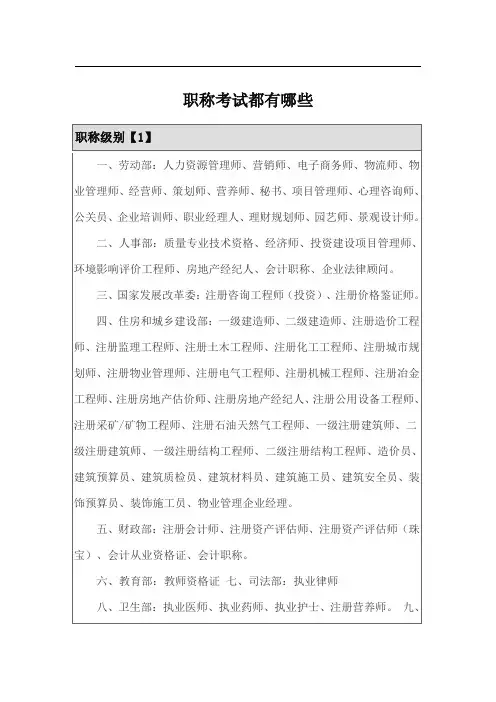 职称考试都有哪些

职称级别【1】

一、劳动部：人力资源管理师、营销师、电子商务师、物流师、物业管理师、经营师、策划师、营养师、秘书、项目管理师、心理咨询师、公关员、企业培训师、职业经理人、理财规划师、园艺师、景观设计师。

二、人事部：质量专业技术资格、经济师、投资建设项目管理师、环境影响评价工程师、房地产经纪人、会计职称、企业法律顾问。

三、国家发展改革委：注册咨询工程师（投资）、注册价格鉴证师。

四、住房和城乡建设部：一级建造师、二级建造师、注册造价工程师、注册监理工程师、注册土木工程师、注册化工工程师、注册城市规划师、注册物业管理师、注册电气工程师、注册机械工程师、注册冶金工程师、注册房地产估价师、注册房地产经纪人、注册公用设备工程师、注册采矿/矿物工程师、注册石油天然气工程师、一级注册建筑师、二级注册建筑师、一级注册结构工程师、二级注册结构工程师、造价员、建筑预算员、建筑质检员、建筑材料员、建筑施工员、建筑安全员、装饰预算员、装饰施工员、物业管理企业经理。

五、财政部：注册会计师、注册资产评估师、注册资产评估师（珠宝）、会计从业资格证、会计职称。

六、教育部：教师资格证 七、司法部：执业律师

八、卫生部：执业医师、执业药师、执业护士、注册营养师。 九、